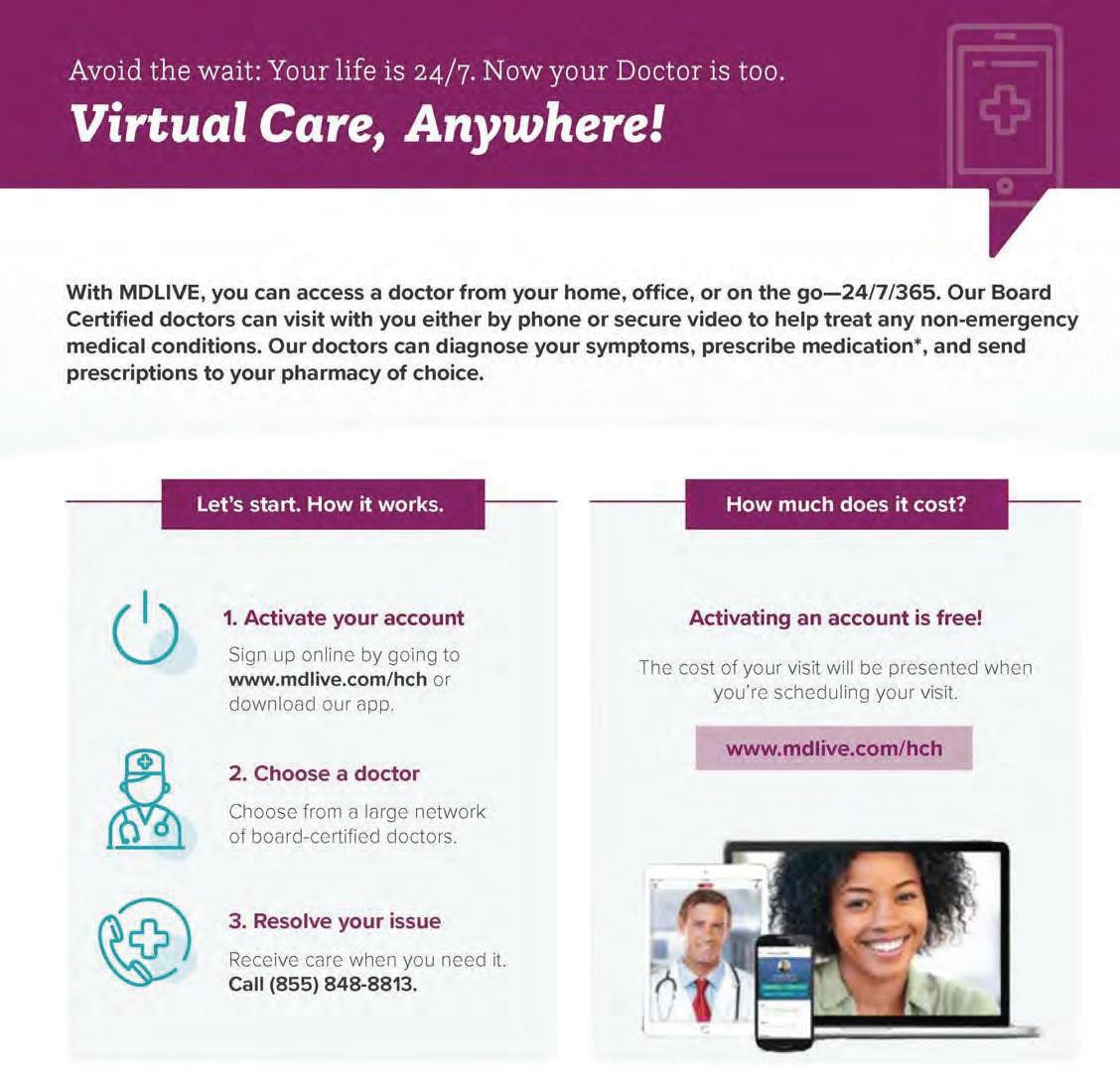 Avoid the wait: Your life is 24/7. Now your Doctor is too.

Virtual Care, Anywhere!

With MDLIVE, you can access a doctor from your home, office, or on the go—24/7/365. Our Board Certified doctors can visit with you either by phone or secure video to help treat any non-emergency medical conditions. Our doctors can diagnose your symptoms, prescribe medication*, and send prescriptions to your pharmacy of choice.

Let's start. How it works.

1. Activate your account

Sign up online by going to www.mdlive.com/hch or download our app.

2. Choose a doctor

Choose from a large network of board-certified doctors.

3. Resolve your issue

Receive care when you need it. Call (855) 848-8813.

How much does it cost?

Activating an account is free!

The cost of your visit will be presented when you're scheduling your visit.

www.mdlive.com/hch